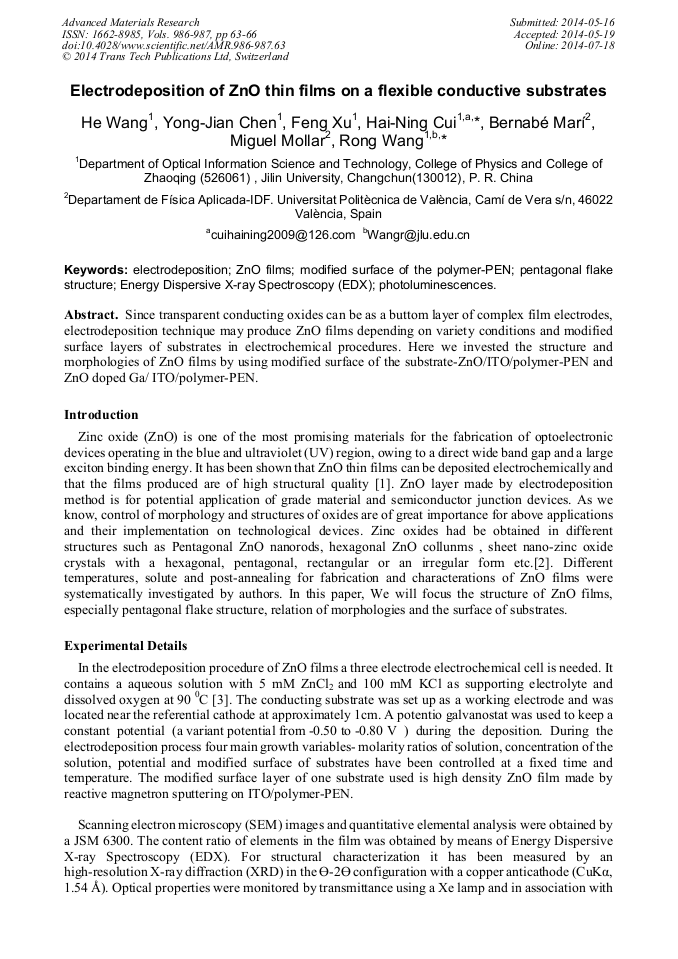 Advanced Materials Research
ISSN: 1662-8985, Vols. 986-987, pp 63-66
doi:10.4028/www.scientific.net/AMR.986-987.63
© 2014 Trans Tech Publications Ltd, Switzerland

Submitted: 2014-05-16
Accepted: 2014-05-19
Online: 2014-07-18

Electrodeposition of ZnO thin films on a flexible conductive substrates

He Wang$^1$, Yong-Jian Chen$^1$, Feng Xu$^1$, Hai-Ning Cui$^{1,a,*}$, Bernabé Marí$^2$, Miguel Mollar$^2$, Rong Wang$^{1,b,*}$

$^1$Department of Optical Information Science and Technology, College of Physics and College of Zhaoqing (526061) , Jilin University, Changchun(130012), P. R. China

$^2$Departament de Física Aplicada-IDF. Universitat Politècnica de València, Camí de Vera s/n, 46022 València, Spain

$^a$cuihaining2009@126.com $^b$Wangr@jlu.edu.cn

Keywords: electrodeposition; ZnO films; modified surface of the polymer-PEN; pentagonal flake structure; Energy Dispersive X-ray Spectroscopy (EDX); photoluminescences.

Abstract. Since transparent conducting oxides can be as a buttom layer of complex film electrodes, electrodeposition technique may produce ZnO films depending on variety conditions and modified surface layers of substrates in electrochemical procedures. Here we invested the structure and morphologies of ZnO films by using modified surface of the substrate-ZnO/ITO/polymer-PEN and ZnO doped Ga/ ITO/polymer-PEN.

Introduction

Zinc oxide (ZnO) is one of the most promising materials for the fabrication of optoelectronic devices operating in the blue and ultraviolet (UV) region, owing to a direct wide band gap and a large exciton binding energy. It has been shown that ZnO thin films can be deposited electrochemically and that the films produced are of high structural quality [1]. ZnO layer made by electrodeposition method is for potential application of grade material and semiconductor junction devices. As we know, control of morphology and structures of oxides are of great importance for above applications and their implementation on technological devices. Zinc oxides had be obtained in different structures such as Pentagonal ZnO nanorods, hexagonal ZnO collunms , sheet nano-zinc oxide crystals with a hexagonal, pentagonal, rectangular or an irregular form etc.[2]. Different temperatures, solute and post-annealing for fabrication and characterations of ZnO films were systematically investigated by authors. In this paper, We will focus the structure of ZnO films, especially pentagonal flake structure, relation of morphologies and the surface of substrates.

Experimental Details

In the electrodeposition procedure of ZnO films a three electrode electrochemical cell is needed. It contains a aqueous solution with 5 mM $ZnCl_2$ and 100 mM KCl as supporting electrolyte and dissolved oxygen at 90 $^0$C [3]. The conducting substrate was set up as a working electrode and was located near the referential cathode at approximately 1cm. A potentio galvanostat was used to keep a constant potential (a variant potential from -0.50 to -0.80 V ) during the deposition. During the electrodeposition process four main growth variables- molarity ratios of solution, concentration of the solution, potential and modified surface of substrates have been controlled at a fixed time and temperature. The modified surface layer of one substrate used is high density ZnO film made by reactive magnetron sputtering on ITO/polymer-PEN.

Scanning electron microscopy (SEM) images and quantitative elemental analysis were obtained by a JSM 6300. The content ratio of elements in the film was obtained by means of Energy Dispersive X-ray Spectroscopy (EDX). For structural characterization it has been measured by an high-resolution X-ray diffraction (XRD) in the Θ-2Θ configuration with a copper anticathode (CuKα, 1.54 Å). Optical properties were monitored by transmittance using a Xe lamp and in association with